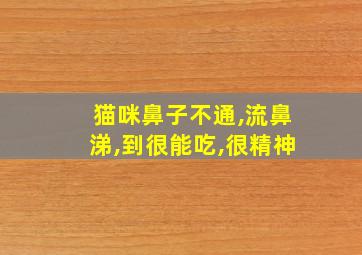 猫咪鼻子不通,流鼻涕,到很能吃,很精神